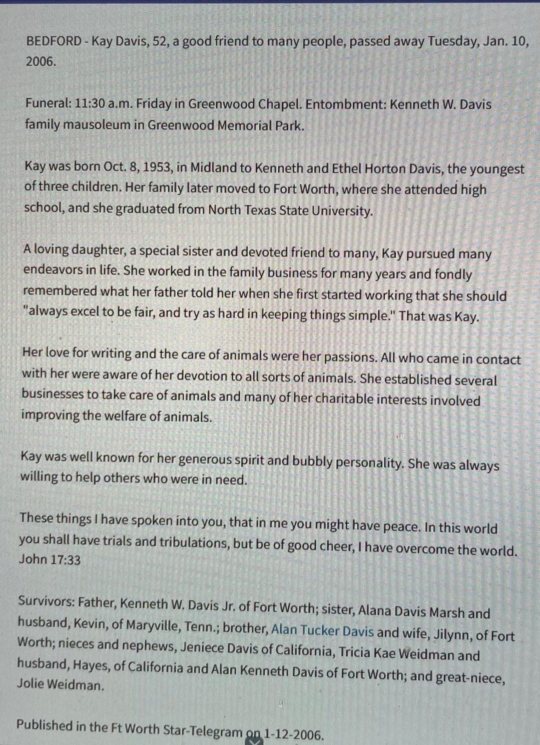 BEDFORD - Kay Davis, 52, a good friend to many people, passed away Tuesday, Jan. 10, 2006.

Funeral: 11:30 a.m. Friday in Greenwood Chapel. Entombment: Kenneth W. Davis family mausoleum in Greenwood Memorial Park.

Kay was born Oct. 8, 1953, in Midland to Kenneth and Ethel Horton Davis, the youngest of three children. Her family later moved to Fort Worth, where she attended high school, and she graduated from North Texas State University.

A loving daughter, a special sister and devoted friend to many, Kay pursued many endeavors in life. She worked in the family business for many years and fondly remembered what her father told her when she first started working that she should "always excel to be fair, and try as hard in keeping things simple." That was Kay.

Her love for writing and the care of animals were her passions. All who came in contact with her were aware of her devotion to all sorts of animals. She established several businesses to take care of animals and many of her charitable interests involved improving the welfare of animals.

Kay was well known for her generous spirit and bubbly personality. She was always willing to help others who were in need.

These things I have spoken into you, that in me you might have peace. In this world you shall have trials and tribulations, but be of good cheer, I have overcome the world. John 17:33

Survivors: Father, Kenneth W. Davis Jr. of Fort Worth; sister, Alana Davis Marsh and husband, Kevin, of Maryville, Tenn.; brother, Alan Tucker Davis and wife, Jilynn, of Fort Worth; nieces and nephews, Jeniece Davis of California, Tricia Kae Weidman and husband, Hayes, of California and Alan Kenneth Davis of Fort Worth; and great-niece, Jolie Weidman.

Published in the Ft Worth Star-Telegram on 1-12-2006.